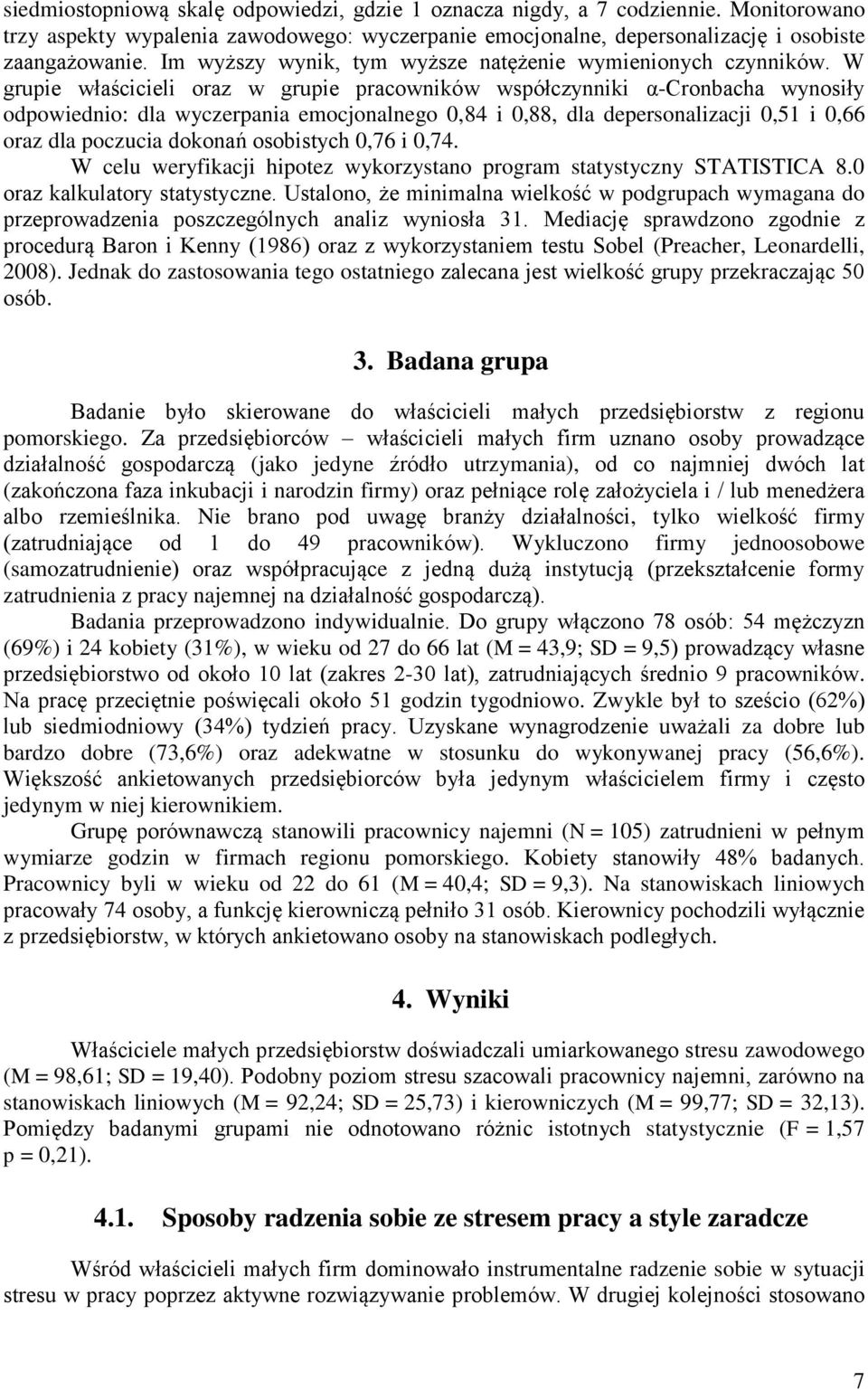 siedmiostopniową skalę odpowiedzi, gdzie 1 oznacza nigdy, a 7 codziennie. Monitorowano trzy aspekty wypalenia zawodowego: wyczerpanie emocjonalne, depersonalizację i osobiste zaangażowanie. Im wyższy wynik, tym wyższe natężenie wymienionych czynników. W grupie właścicieli oraz w grupie pracowników współczynniki α-Cronbacha wynosiły odpowiednio: dla wyczerpania emocjonalnego 0,84 i 0,88, dla depersonalizacji 0,51 i 0,66 oraz dla poczucia dokonań osobistych 0,76 i 0,74.

W celu weryfikacji hipotez wykorzystano program statystyczny STATISTICA 8.0 oraz kalkulatory statystyczne. Ustalono, że minimalna wielkość w podgrupach wymagana do przeprowadzenia poszczególnych analiz wyniosła 31. Mediację sprawdzono zgodnie z procedurą Baron i Kenny (1986) oraz z wykorzystaniem testu Sobel (Preacher, Leonardelli, 2008). Jednak do zastosowania tego ostatniego zalecana jest wielkość grupy przekraczając 50 osób.

3. Badana grupa

Badanie było skierowane do właścicieli małych przedsiębiorstw z regionu pomorskiego. Za przedsiębiorców – właścicieli małych firm uznano osoby prowadzące działalność gospodarczą (jako jedyne źródło utrzymania), od co najmniej dwóch lat (zakończona faza inkubacji i narodzin firmy) oraz pełniące rolę założyciela i / lub menedżera albo rzemieślnika. Nie brano pod uwagę branży działalności, tylko wielkość firmy (zatrudniające od 1 do 49 pracowników). Wykluczono firmy jednoosobowe (samozatrudnienie) oraz współpracujące z jedną dużą instytucją (przekształcenie formy zatrudnienia z pracy najemnej na działalność gospodarczą).

Badania przeprowadzono indywidualnie. Do grupy włączono 78 osób: 54 mężczyzn (69%) i 24 kobiety (31%), w wieku od 27 do 66 lat (M = 43,9; SD = 9,5) prowadzący własne przedsiębiorstwo od około 10 lat (zakres 2-30 lat), zatrudniających średnio 9 pracowników. Na pracę przeciętnie poświęcali około 51 godzin tygodniowo. Zwykle był to sześcio (62%) lub siedmiodniowy (34%) tydzień pracy. Uzyskane wynagrodzenie uważali za dobre lub bardzo dobre (73,6%) oraz adekwatne w stosunku do wykonywanej pracy (56,6%). Większość ankietowanych przedsiębiorców była jedynym właścicielem firmy i często jedynym w niej kierownikiem.

Grupę porównawczą stanowili pracownicy najemni (N = 105) zatrudnieni w pełnym wymiarze godzin w firmach regionu pomorskiego. Kobiety stanowiły 48% badanych. Pracownicy byli w wieku od 22 do 61 (M = 40,4; SD = 9,3). Na stanowiskach liniowych pracowały 74 osoby, a funkcję kierowniczą pełniło 31 osób. Kierownicy pochodzili wyłącznie z przedsiębiorstw, w których ankietowano osoby na stanowiskach podległych.

4. Wyniki

Właściciele małych przedsiębiorstw doświadczali umiarkowanego stresu zawodowego (M = 98,61; SD = 19,40). Podobny poziom stresu szacowali pracownicy najemni, zarówno na stanowiskach liniowych (M = 92,24; SD = 25,73) i kierowniczych (M = 99,77; SD = 32,13). Pomiędzy badanymi grupami nie odnotowano różnic istotnych statystycznie (F = 1,57 p = 0,21).

4.1. Sposoby radzenia sobie ze stresem pracy a style zaradcze

Wśród właścicieli małych firm dominowało instrumentalne radzenie sobie w sytuacji stresu w pracy poprzez aktywne rozwiązywanie problemów. W drugiej kolejności stosowano

7